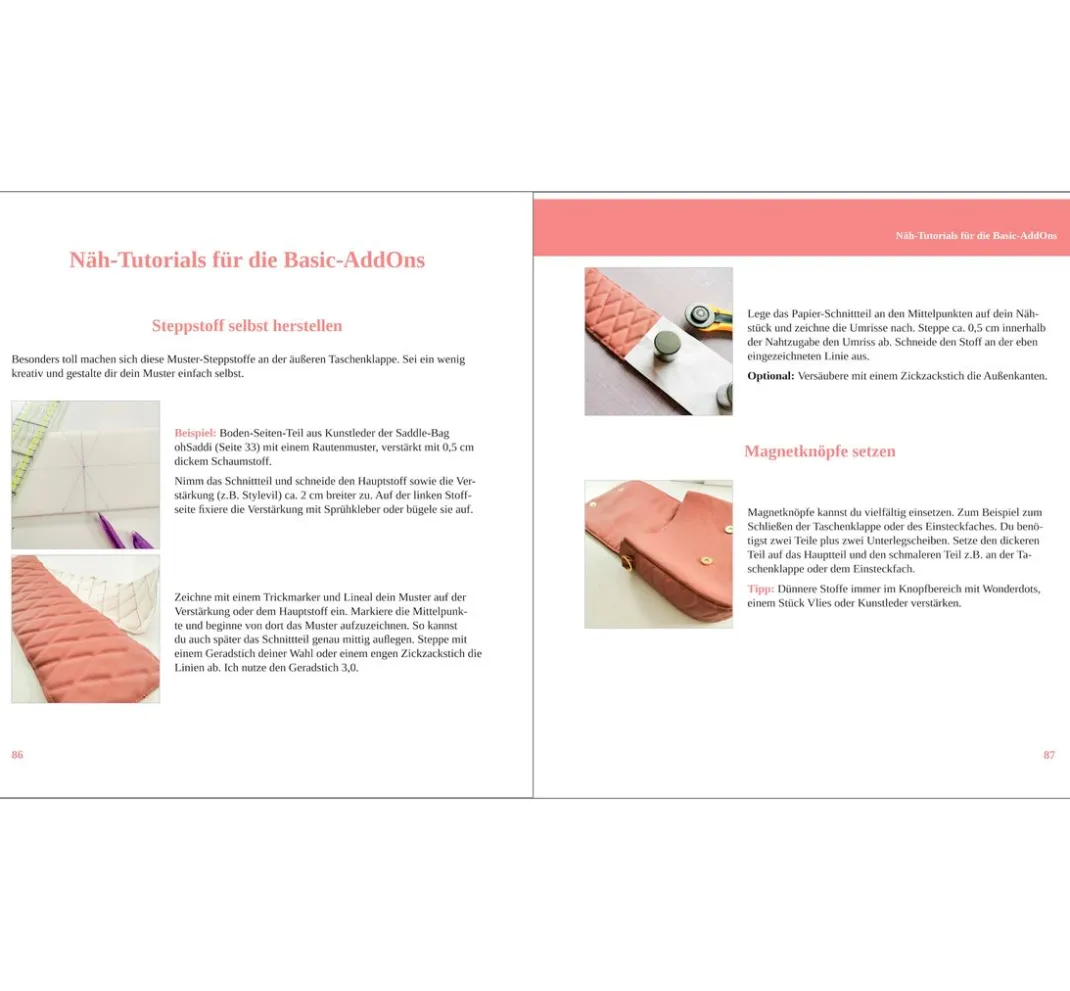 Näh-Tutorials für die Basic-AddOns

Steppstoff selbst herstellen

Besonders toll machen sich diese Muster-Steppstoffe an der äußeren Taschenklappe. Sei ein wenig kreativ und gestalte dir dein Muster einfach selbst.

Beispiel: Boden-Seiten-Teil aus Kunstleder der Saddle-Bag ohSaddi (Seite 33) mit einem Rautenmuster, verstärkt mit 0,5 cm dickem Schaumstoff.

Nimm das Schnittteil und schneide den Hauptstoff sowie die Verstärkung (z.B. Stylevil) ca. 2 cm breiter zu. Auf der linken Stoffseite fixiere die Verstärkung mit Sprühkleber oder bügele sie auf.

Zeichne mit einem Trickmarker und Lineal dein Muster auf der Verstärkung oder dem Hauptstoff ein. Markiere die Mittelpunkte und beginne von dort das Muster aufzuzeichnen. So kannst du auch später das Schnittteil genau mittig auflegen. Steppe mit einem Geradstich deiner Wahl oder einem engen Zickzackstich die Linien ab. Ich nutze den Geradstich 3,0.

86

Näh-Tutorials für die Basic-AddOns

Lege das Papier-Schnittteil an den Mittelpunkten auf dein Nähstück und zeichne die Umrisse nach. Steppe ca. 0,5 cm innerhalb der Nahtzugabe den Umriss ab. Schneide den Stoff an der eben eingezeichneten Linie aus.

Optional: Versäubere mit einem Zickzackstich die Außenkanten.

Magnetknöpfe setzen

Magnetknöpfe kannst du vielfältig einsetzen. Zum Beispiel zum Schließen der Taschenklappe oder des Einsteckfaches. Du benötigst zwei Teile plus zwei Unterlegscheiben. Setze den dickeren Teil auf das Hauptteil und den schmaleren Teil z.B. an der Taschenklappe oder dem Einsteckfach.

Tipp: Dünnere Stoffe immer im Knopfbereich mit Wonderdots, einem Stück Vlies oder Kunstleder verstärken.

87